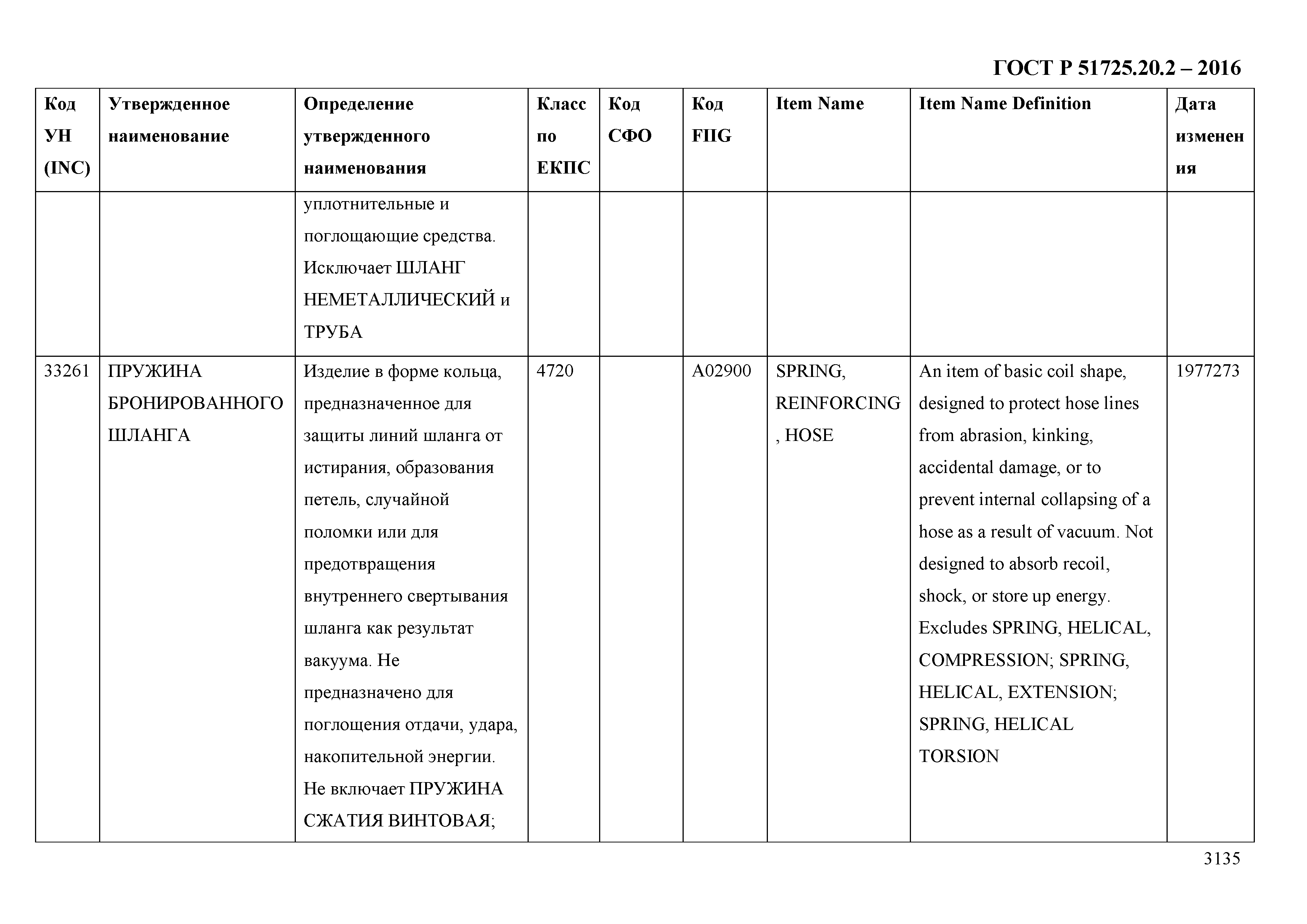 ГОСТ Р 51725.20.2 – 2016

| Код УН (INC) | Утвержденное наименование | Определение утвержденного наименования | Класс по ЕКПС | Код СФО | Код FIIG | Item Name | Item Name Definition | Дата изменения |
|---|---|---|---|---|---|---|---|---|
| | | уплотнительные и поглощающие средства. Исключает ШЛАНГ НЕМЕТАЛЛИЧЕСКИЙ и ТРУБА | | | | | | |
| 33261 | ПРУЖИНА БРОНИРОВАННОГО ШЛАНГА | Изделие в форме кольца, предназначенное для защиты линий шланга от истирания, образования петель, случайной поломки или для предотвращения внутреннего свертывания шланга как результат вакуума. Не предназначено для поглощения отдачи, удара, накопительной энергии. Не включает ПРУЖИНА СЖАТИЯ ВИНТОВАЯ; | 4720 | | A02900 | SPRING, REINFORCING, HOSE | An item of basic coil shape, designed to protect hose lines from abrasion, kinking, accidental damage, or to prevent internal collapsing of a hose as a result of vacuum. Not designed to absorb recoil, shock, or store up energy. Excludes SPRING, HELICAL, COMPRESSION; SPRING, HELICAL, EXTENSION; SPRING, HELICAL TORSION | 1977273 |

3135